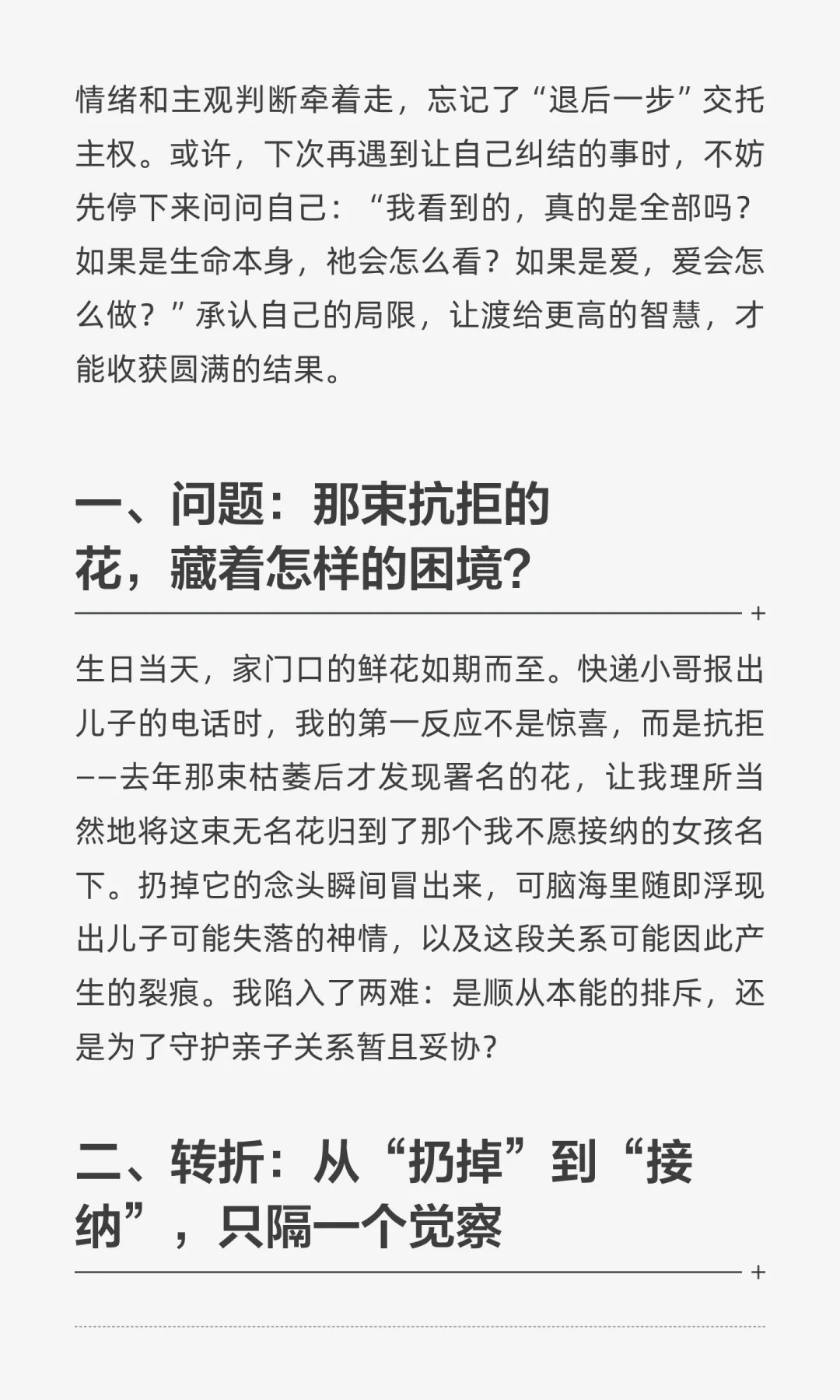 情绪和主观判断牵着走，忘记了“退后一步”交托主权。或许，下次再遇到让自己纠结的事时，不妨先停下来问问自己：“我看到的，真的是全部吗？如果是生命本身，祂会怎么看？如果是爱，爱会怎么做？”承认自己的局限，让渡给更高的智慧，才能收获圆满的结果。

一、问题：那束抗拒的花，藏着怎样的困境？

+

生日当天，家门口的鲜花如期而至。快递小哥报出儿子的电话时，我的第一反应不是惊喜，而是抗拒——去年那束枯萎后才发现署名的花，让我理所当然地将这束无名花归到了那个我不愿接纳的女孩名下。扔掉它的念头瞬间冒出来，可脑海里随即浮现出儿子可能失落的神情，以及这段关系可能因此产生的裂痕。我陷入了两难：是顺从本能的排斥，还是为了守护亲子关系暂且妥协？

二、转折：从“扔掉”到“接纳”，只隔一个觉察

+